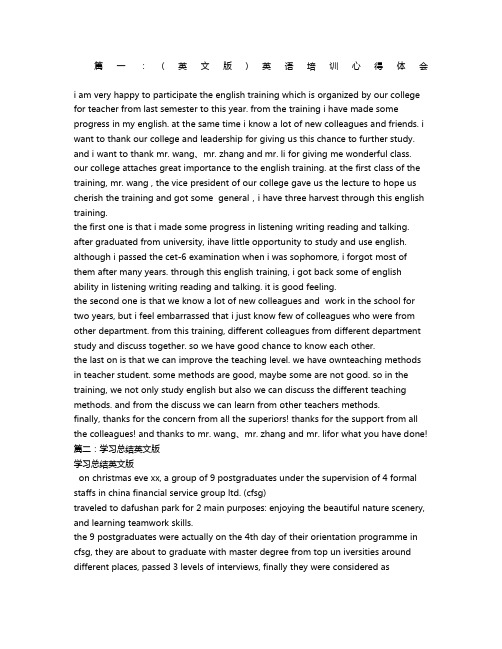 篇一：（英文版）英语培训心得体会

i am very happy to participate the english training which is organized by our college for teacher from last semester to this year. from the training i have made some progress in my english. at the same time i know a lot of new colleagues and friends. i want to thank our college and leadership for giving us this chance to further study. and i want to thank mr. wang、mr. zhang and mr. li for giving me wonderful class. our college attaches great importance to the english training. at the first class of the training, mr. wang , the vice president of our college gave us the lecture to hope us cherish the training and got some general , i have three harvest through this english training.
the first one is that i made some progress in listening writing reading and talking. after graduated from university, ihave little opportunity to study and use english. although i passed the cet-6 examination when i was sophomore, i forgot most of them after many years. through this english training, i got back some of english ability in listening writing reading and talking. it is good feeling.
the second one is that we know a lot of new colleagues and work in the school for two years, but i feel embarrassed that i just know few of colleagues who were from other department. from this training, different colleagues from different department study and discuss together. so we have good chance to know each other.
the last on is that we can improve the teaching level. we have ownteaching methods in teacher student. some methods are good, maybe some are not good. so in the training, we not only study english but also we can discuss the different teaching methods. and from the discuss we can learn from other teachers methods.
finally, thanks for the concern from all the superiors! thanks for the support from all the colleagues! and thanks to mr. wang、mr. zhang and mr. lifor what you have done!
篇二：学习总结英文版
学习总结英文版
on christmas eve xx, a group of 9 postgraduates under the supervision of 4 formal staffs in china financial service group ltd. (cfsg)
traveled to dafushan park for 2 main purposes: enjoying the beautiful nature scenery, and learning teamwork skills.
the 9 postgraduates were actually on the 4th day of their orientation programme in cfsg, they are about to graduate with master degree from top un iversities around different places, passed 3 levels of interviews, finally they were considered as